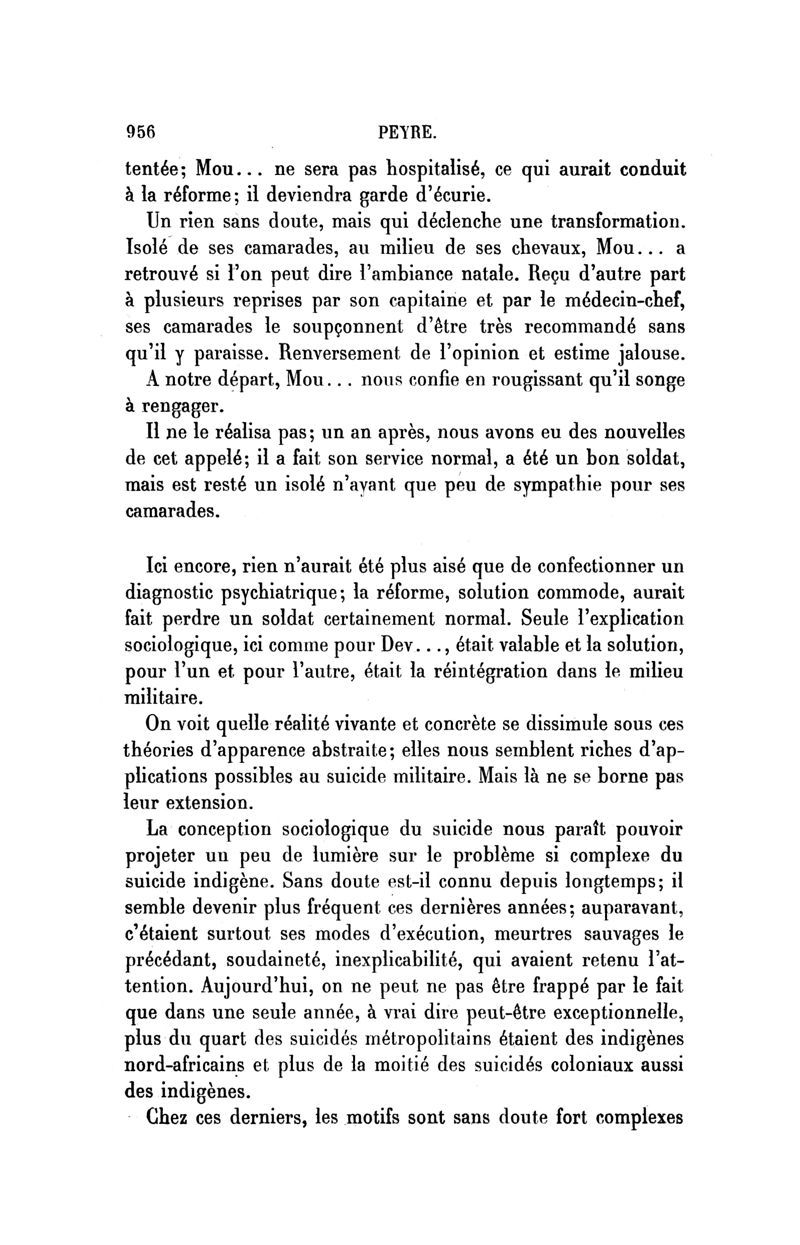 956 PEYRE.

tentée; Mou... ne sera pas hospitalisé, ce qui aurait conduit à la réforme; il deviendra garde d'écurie.

Un rien sans doute, mais qui déclenche une transformation. Isolé de ses camarades, au milieu de ses chevaux, Mou... a retrouvé si l'on peut dire l'ambiance natale. Reçu d'autre part à plusieurs reprises par son capitaine et par le médecin-chef, ses camarades le soupçonnent d'être très recommandé sans qu'il y paraisse. Renversement de l'opinion et estime jalouse.

A notre départ, Mou... nous confie en rougissant qu'il songe à rengager.

Il ne le réalisa pas; un an après, nous avons eu des nouvelles de cet appelé; il a fait son service normal, a été un bon soldat, mais est resté un isolé n'ayant que peu de sympathie pour ses camarades.

Ici encore, rien n'aurait été plus aisé que de confectionner un diagnostic psychiatrique; la réforme, solution commode, aurait fait perdre un soldat certainement normal. Seule l'explication sociologique, ici comme pour Dev..., était valable et la solution, pour l'un et pour l'autre, était la réintégration dans le milieu militaire.

On voit quelle réalité vivante et concrète se dissimule sous ces théories d'apparence abstraite; elles nous semblent riches d'applications possibles au suicide militaire. Mais là ne se borne pas leur extension.

La conception sociologique du suicide nous paraît pouvoir projeter un peu de lumière sur le problème si complexe du suicide indigène. Sans doute est-il connu depuis longtemps; il semble devenir plus fréquent ces dernières années; auparavant, c'étaient surtout ses modes d'exécution, meurtres sauvages le précédant, soudaineté, inexplicabilité, qui avaient retenu l'attention. Aujourd'hui, on ne peut ne pas être frappé par le fait que dans une seule année, à vrai dire peut-être exceptionnelle, plus du quart des suicidés métropolitains étaient des indigènes nord-africains et plus de la moitié des suicidés coloniaux aussi des indigènes.

Chez ces derniers, les motifs sont sans doute fort complexes